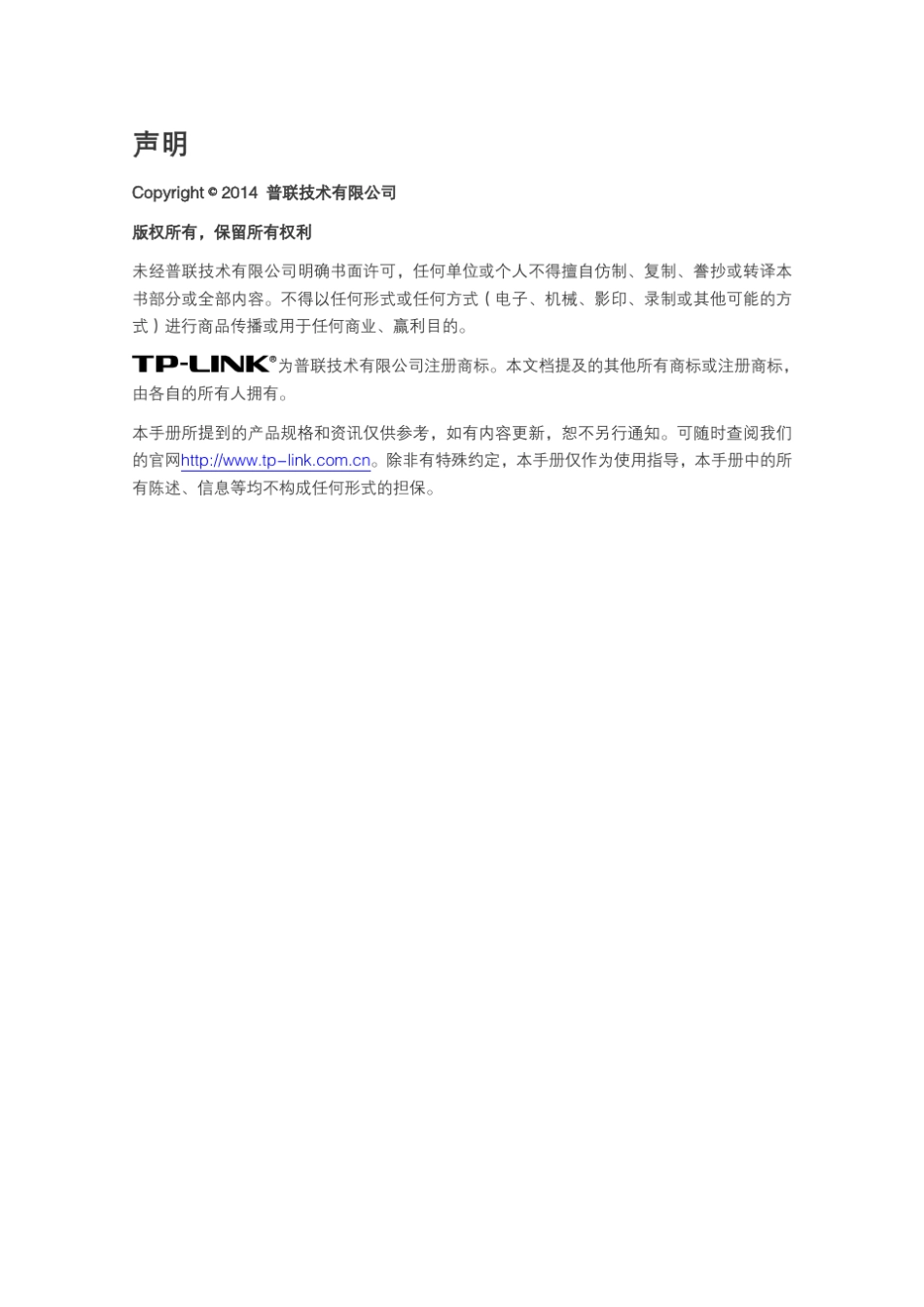 声明

Copyright © 2014 普联技术有限公司

版权所有，保留所有权利

未经普联技术有限公司明确书面许可，任何单位或个人不得擅自仿制、复制、誊抄或转译本书部分或全部内容。不得以任何形式或任何方式（电子、机械、影印、录制或其他可能的方式）进行商品传播或用于任何商业、赢利目的。

TP-LINK®为普联技术有限公司注册商标。本文档提及的其他所有商标或注册商标，由各自的所有人拥有。

本手册所提到的产品规格和资讯仅供参考，如有内容更新，恕不另行通知。可随时查阅我们的官网http://www.tp-link.com.cn。除非有特殊约定，本手册仅作为使用指导，本手册中的所有陈述、信息等均不构成任何形式的担保。